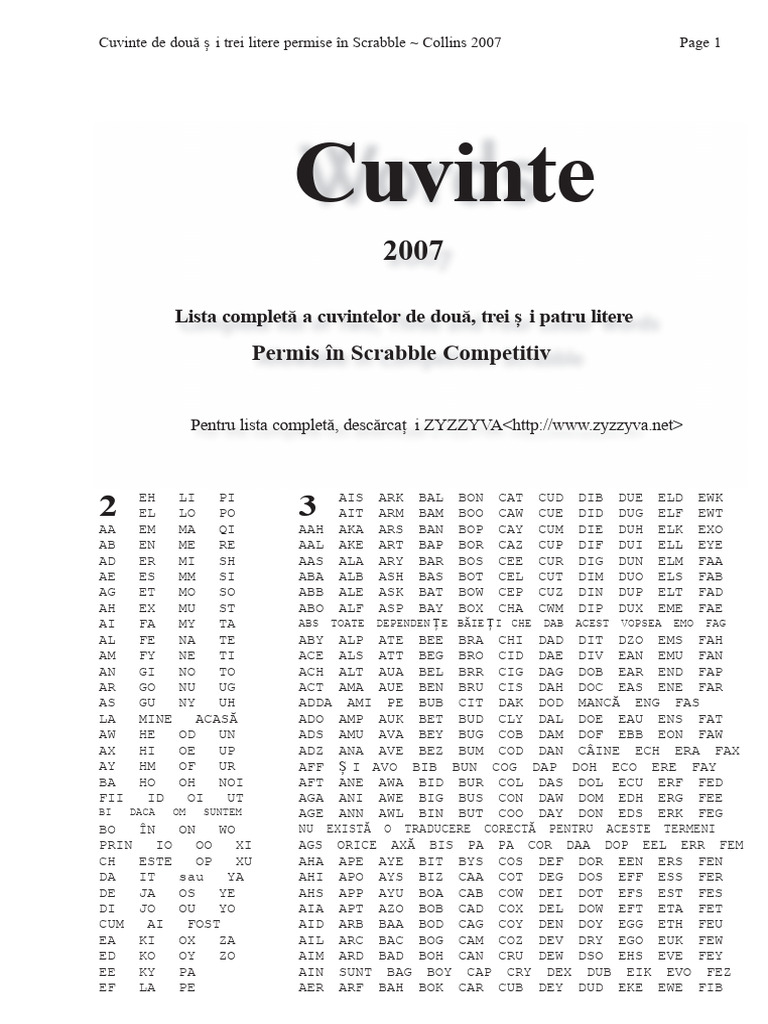 Cuvinte de două ș i trei litere permise în Scrabble ~ Collins 2007 Page 1

Cuvinte

2007

Lista completă a cuvintelor de două, trei ș i patru litere

Permis în Scrabble Competitiv

Pentru lista completă, descărcaț i ZYZZYVA<http://www.zyzzyva.net>

2 EH LI PI
EL LO PO
AA EM MA QI
AB EN ME RE
AD ER MI SH
AE ES MM SI
AG ET MO SO
AH EX MU ST
AI FA MY TA
AL FE NA TE
AM FY NE TI
AN GI NO TO
AR GO NU UG
AS GU NY UH
LA MINE ACASĂ
AW HE OD UN
AX HI OE UP
AY HM OF UR
BA HO OH NOI
FII ID OI UT
BI DACA OM SUNTEM
BO ÎN ON WO
PRIN IO OO XI
CH ESTE OP XU
DA IT sau YA
DE JA OS YE
DI JO OU YO
CUM AI FOST
EA KI OX ZA
ED KO OY ZO
EE KY PA
EF LA PE

3 AIS ARK BAL BON CAT CUD DIB DUE ELD EWK
AIT ARM BAM BOO CAW CUE DID DUG ELF EWT
AAH AKA ARS BAN BOP CAY CUM DIE DUH ELK EXO
AAL AKE ART BAP BOR CAZ CUP DIF DUI ELL EYE
AAS ALA ARY BAR BOS CEE CUR DIG DUN ELM FAA
ABA ALB ASH BAS BOT CEL CUT DIM DUO ELS FAB
ABB ALE ASK BAT BOW CEP CUZ DIN DUP ELT FAD
ABO ALF ASP BAY BOX CHA CWM DIP DUX EME FAE
ABS TOATE DEPENDENȚE BĂIEȚI CHE DAB ACEST VOPSEA EMO FAG
ABY ALP ATE BEE BRA CHI DAD DIT DZO EMS FAH
ACE ALS ATT BEG BRO CID DAE DIV EAN EMU FAN
ACH ALT AUA BEL BRR CIG DAG DOB EAR END FAP
ACT AMA AUE BEN BRU CIS DAH DOC EAS ENE FAR
ADDA AMI PE BUB CIT DAK DOD MANCĂ ENG FAS
ADO AMP AUK BET BUD CLY DAL DOE EAU ENS FAT
ADS AMU AVA BEY BUG COB DAM DOF EBB EON FAW
ADZ ANA AVE BEZ BUM COD DAN CÂINE ECH ERA FAX
AFF ȘI AVO BIB BUN COG DAP DOH ECO ERE FAY
AFT ANE AWA BID BUR COL DAS DOL ECU ERF FED
AGA ANI AWE BIG BUS CON DAW DOM EDH ERG FEE
AGE ANN AWL BIN BUT COO DAY DON EDS ERK FEG
NU EXISTĂ O TRADUCERE CORECTĂ PENTRU ACESTE TERMENI
AGS ORICE AXĂ BIS PA PA COR DAA DOP EEL ERR FEM
AHA APE AYE BIT BYS COS DEF DOR EEN ERS FEN
AHI APO AYS BIZ CAA COT DEG DOS EFF ESS FER
AHS APP AYU BOA CAB COW DEI DOT EFS EST FES
AIA APT AZO BOB CAD COX DEL DOW EFT ETA FET
AID ARB BAA BOD CAG COY DEN DOY EGG ETH FEU
AIL ARC BAC BOG CAM COZ DEV DRY EGO EUK FEW
AIM ARD BAD BOH CAN CRU DEW DSO EHS EVE FEY
AIN SUNT BAG BOY CAP CRY DEX DUB EIK EVO FEZ
AER ARF BAH BOK CAR CUB DEY DUD EKE EWE FIB